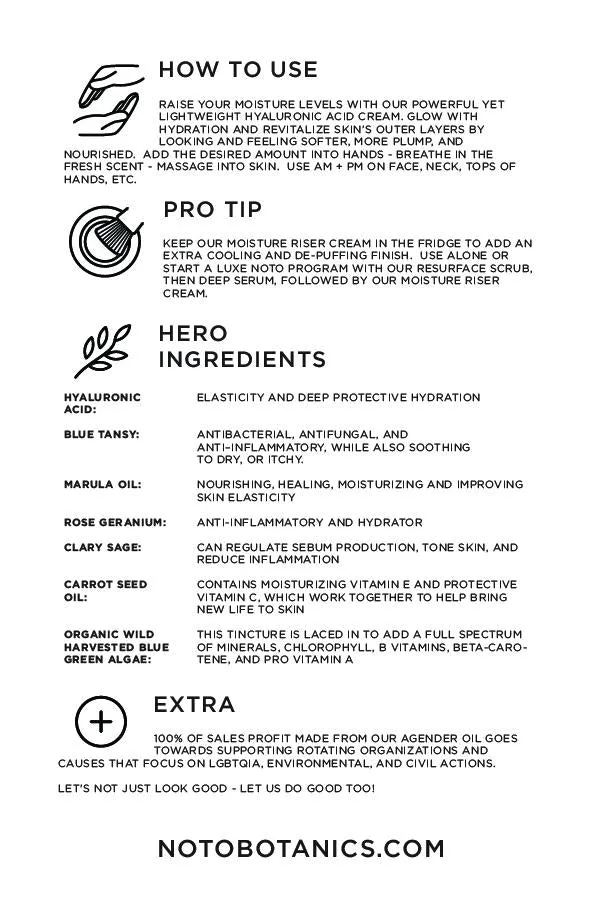 HOW TO USE

RAISE YOUR MOISTURE LEVELS WITH OUR POWERFUL YET LIGHTWEIGHT HYALURONIC ACID CREAM. GLOW WITH HYDRATION AND REVITALIZE SKIN'S OUTER LAYERS BY LOOKING AND FEELING SOFTER, MORE PLUMP, AND NOURISHED. ADD THE DESIRED AMOUNT INTO HANDS - BREATHE IN THE FRESH SCENT - MASSAGE INTO SKIN. USE AM + PM ON FACE, NECK, TOPS OF HANDS, ETC.

PRO TIP

KEEP OUR MOISTURE RISER CREAM IN THE FRIDGE TO ADD AN EXTRA COOLING AND DE-PUFFING FINISH. USE ALONE OR START A LUXE NOTO PROGRAM WITH OUR RESURFACE SCRUB, THEN DEEP SERUM, FOLLOWED BY OUR MOISTURE RISER CREAM.

HERO INGREDIENTS

| | |
|---|---|
| HYALURONIC ACID: | ELASTICITY AND DEEP PROTECTIVE HYDRATION |
| BLUE TANSY: | ANTIBACTERIAL, ANTIFUNGAL, AND ANTI-INFLAMMATORY, WHILE ALSO SOOTHING TO DRY, OR ITCHY. |
| MARULA OIL: | NOURISHING, HEALING, MOISTURIZING AND IMPROVING SKIN ELASTICITY |
| ROSE GERANIUM: | ANTI-INFLAMMATORY AND HYDRATOR |
| CLARY SAGE: | CAN REGULATE SEBUM PRODUCTION, TONE SKIN, AND REDUCE INFLAMMATION |
| CARROT SEED OIL: | CONTAINS MOISTURIZING VITAMIN E AND PROTECTIVE VITAMIN C, WHICH WORK TOGETHER TO HELP BRING NEW LIFE TO SKIN |
| ORGANIC WILD HARVESTED BLUE GREEN ALGAE: | THIS TINCTURE IS LACED IN TO ADD A FULL SPECTRUM OF MINERALS, CHLOROPHYLL, B VITAMINS, BETA-CAROTENE, AND PRO VITAMIN A |

EXTRA

100% OF SALES PROFIT MADE FROM OUR AGENDER OIL GOES TOWARDS SUPPORTING ROTATING ORGANIZATIONS AND CAUSES THAT FOCUS ON LGBTQIA, ENVIRONMENTAL, AND CIVIL ACTIONS.

LET'S NOT JUST LOOK GOOD - LET US DO GOOD TOO!

NOTOBOTANICS.COM